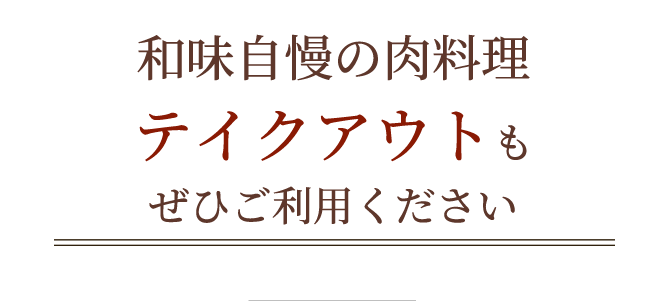 和味自慢の肉料理
テイクアウトも
ぜひご利用ください